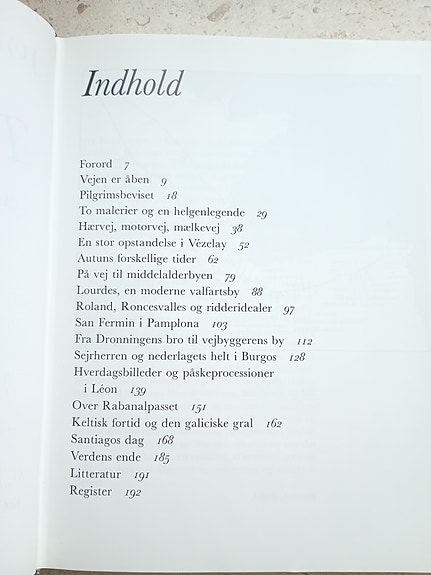 Indhold

Forord 7
Vejen er åben 9
Pilgrimsbeviset 18
To malerier og en helgenlegende 29
Hærvej, motorvej, mælkevej 38
En stor opstandelse i Vézelay 52
Autuns forskellige tider 62
På vej til middelalderbyen 79
Lourdes, en moderne valfartsby 88
Roland, Roncesvalles og ridderidealer 97
San Fermin i Pamplona 103
Fra Dronningens bro til vejbyggerens by 112
Sejrherren og nederlagets helt i Burgos 128
Hverdagsbilleder og påskeprocessioner i Léon 139
Over Rabanalpasset 151
Keltisk fortid og den galiciske gral 162
Santiagos dag 168
Verdens ende 185
Litteratur 191
Register 192